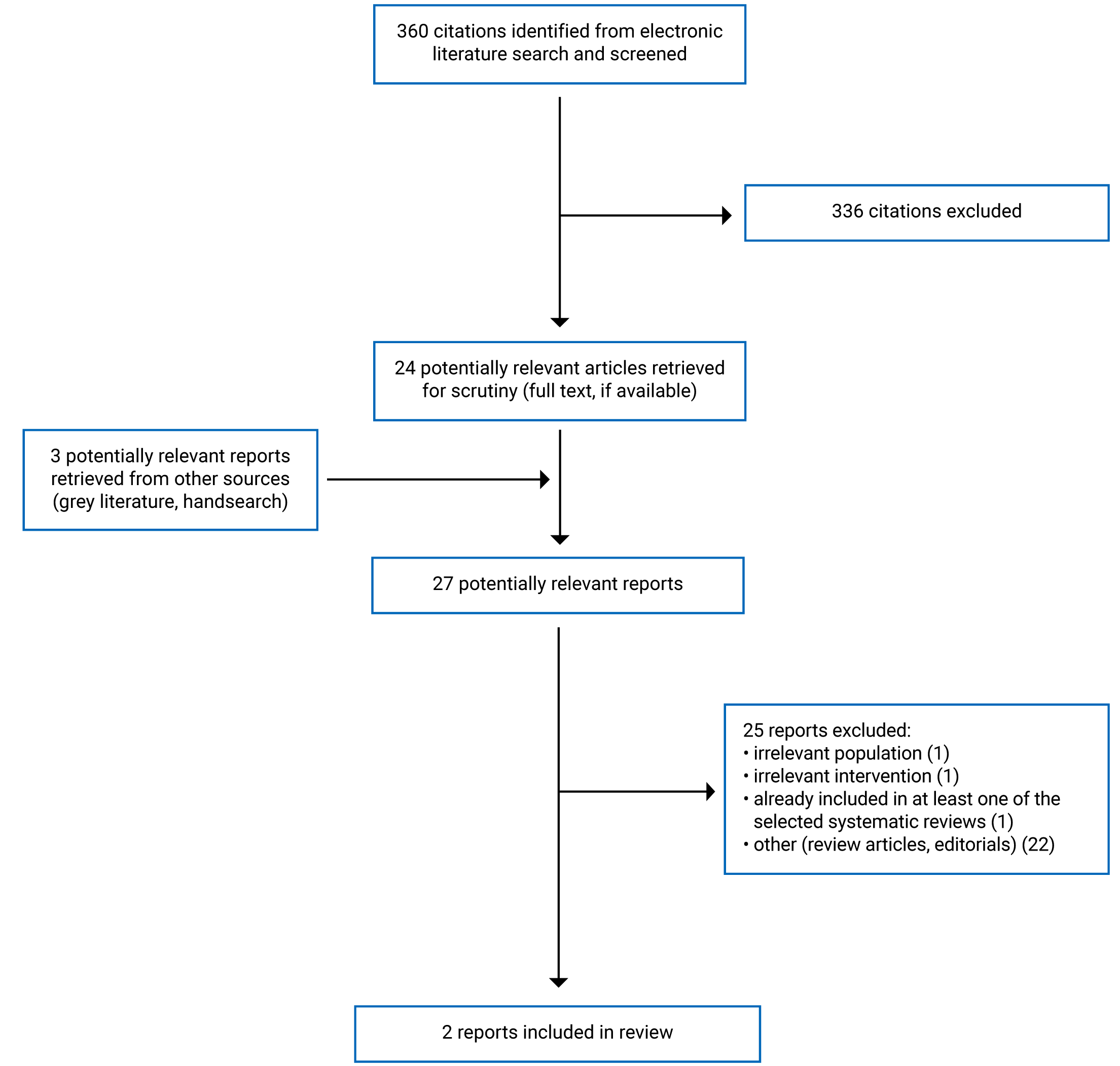 360 citations identified from electronic literature search and screened

336 citations excluded

24 potentially relevant articles retrieved for scrutiny (full text, if available)

3 potentially relevant reports retrieved from other sources (grey literature, handsearch)

27 potentially relevant reports

25 reports excluded:
• irrelevant population (1)
• irrelevant intervention (1)
• already included in at least one of the selected systematic reviews (1)
• other (review articles, editorials) (22)

2 reports included in review